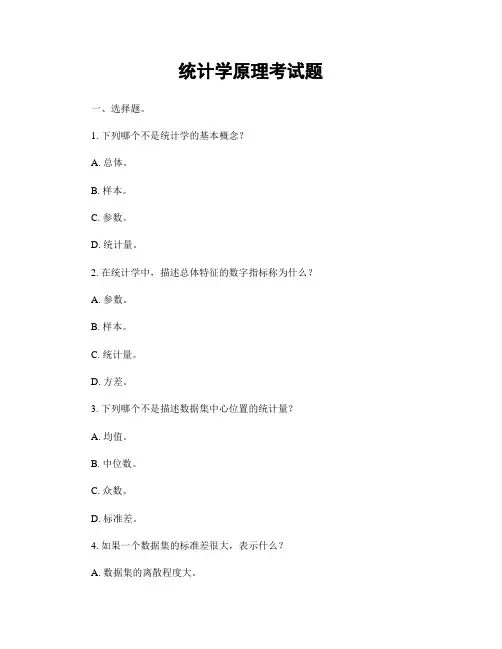 统计学原理考试题

一、选择题。

1. 下列哪个不是统计学的基本概念？

A. 总体。

B. 样本。

C. 参数。

D. 统计量。

2. 在统计学中，描述总体特征的数字指标称为什么？

A. 参数。

B. 样本。

C. 统计量。

D. 方差。

3. 下列哪个不是描述数据集中心位置的统计量？

A. 均值。

B. 中位数。

C. 众数。

D. 标准差。

4. 如果一个数据集的标准差很大，表示什么？

A. 数据集的离散程度大。